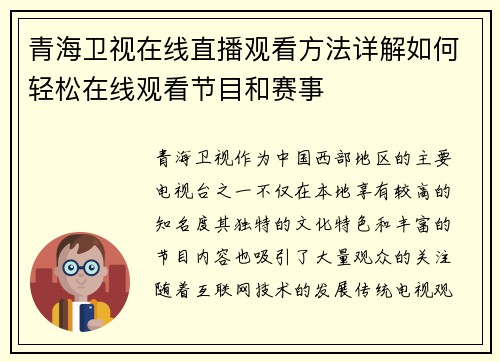 青海卫视在线直播观看方法详解如何轻松在线观看节目和赛事

青海卫视作为中国西部地区的主要电视台之一不仅在本地享有较高的知名度其独特的文化特色和丰富的节目内容也吸引了大量观众的关注随着互联网技术的发展传统电视观